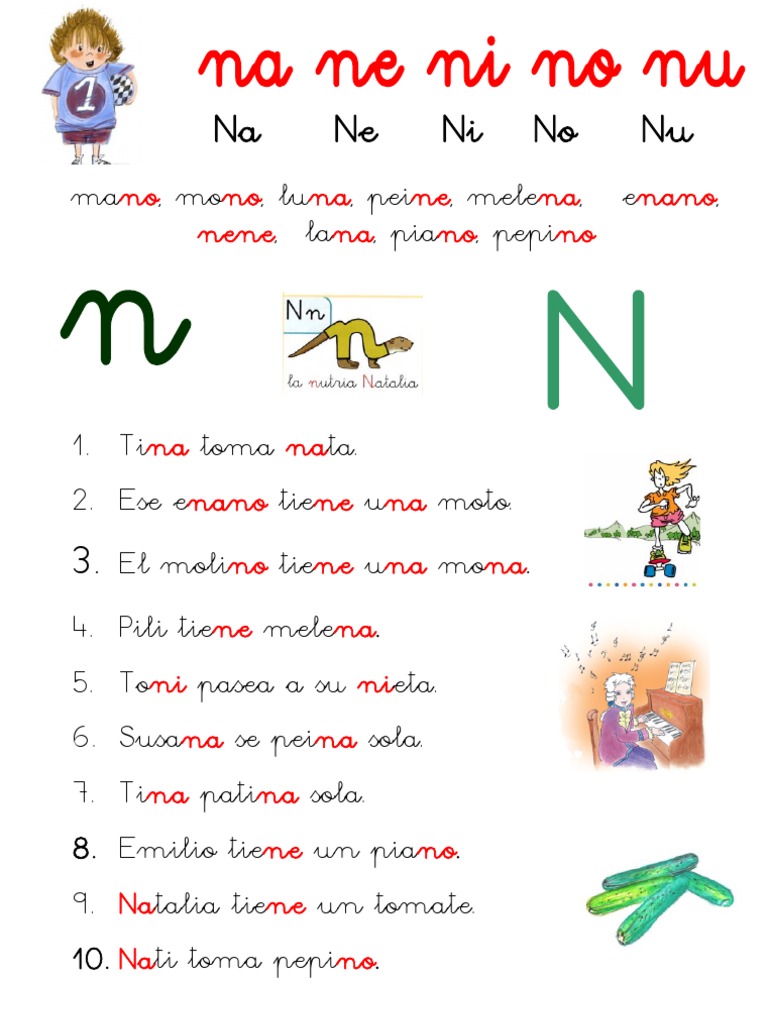 1

na ne ni no nu

Na Ne Ni No Nu

mano, mono, luna, peine, melena, enano, nene, lana, piano, pepino

n

Nn

la nutria Natalia

N

1. Tina toma nata.
2. Ese enano tiene una moto.
3. El molino tiene una mona.
4. Pili tiene melena.
5. Toni pasea a su nieta.
6. Susana se peina sola.
7. Tina patina sola.
8. Emilio tiene un piano.
9. Natalia tiene un tomate.
10. Nati toma pepino.